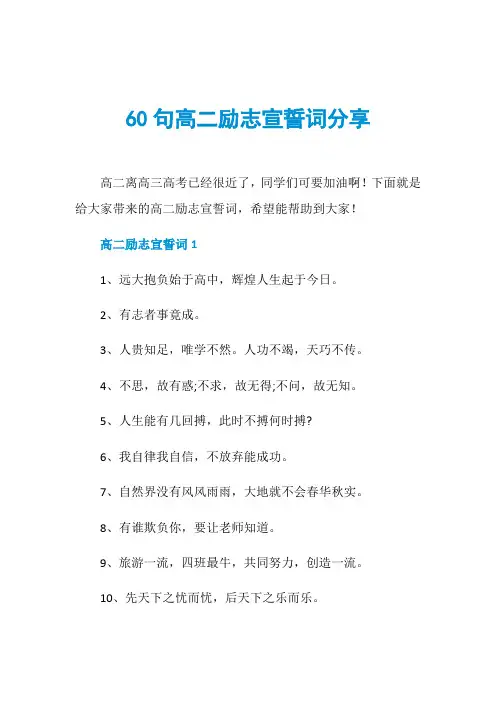 60 句高二励志宣誓词分享

高二离高三高考已经很近了，同学们可要加油啊！下面就是给大家带来的高二励志宣誓词，希望能帮助到大家！

高二励志宣誓词 1

1、远大抱负始于高中，辉煌人生起于今日。

2、有志者事竟成。

3、人贵知足，唯学不然。人功不竭，天巧不传。

4、不思，故有惑;不求，故无得;不问，故无知。

5、人生能有几回搏，此时不搏何时搏?

6、我自律我自信，不放弃能成功。

7、自然界没有风风雨雨，大地就不会春华秋实。

8、有谁欺负你，要让老师知道。

9、旅游一流，四班最牛，共同努力，创造一流。

10、先天下之忧而忧，后天下之乐而乐。